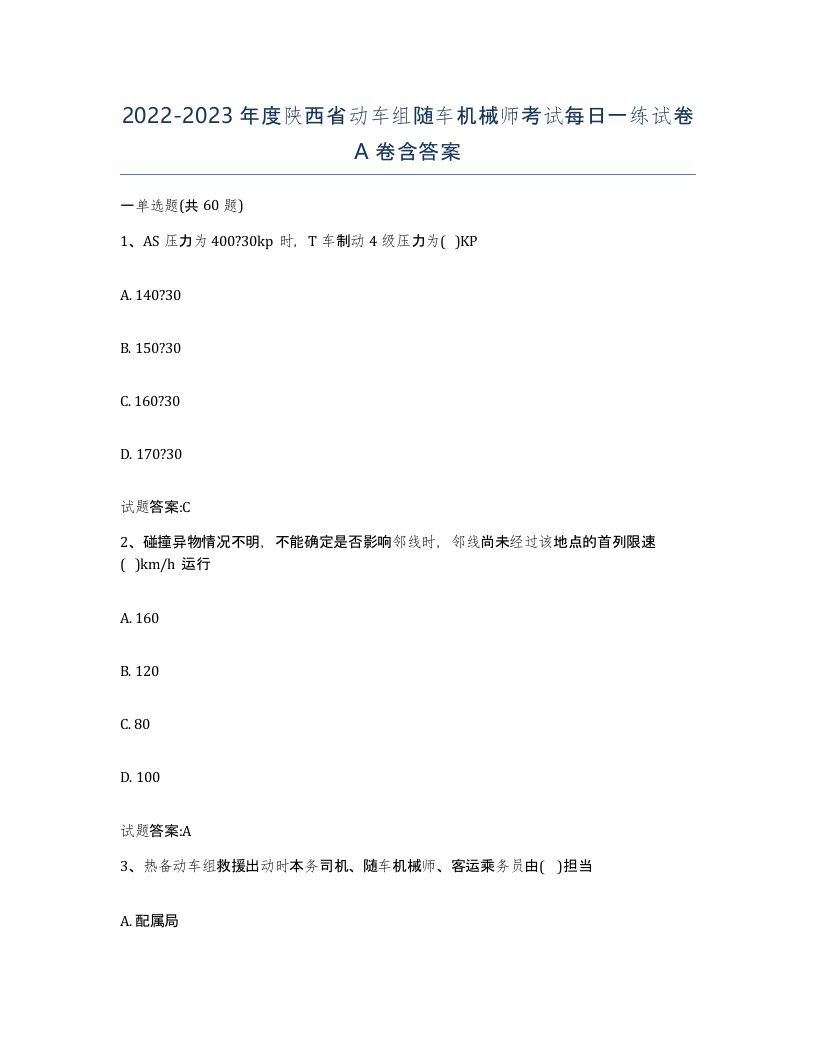 2022-2023 年度陕西省动车组随车机械师考试每日一练试卷 A 卷含答案

一单选题(共 60 题)

1、AS 压力为 400?30kp 时，T 车制动 4 级压力为( )KP

A. 140?30

B. 150?30

C. 160?30

D. 170?30

试题答案:C

2、碰撞异物情况不明，不能确定是否影响邻线时，邻线尚未经过该地点的首列限速( )km/h 运行

A. 160

B. 120

C. 80

D. 100

试题答案:A

3、热备动车组救援出动时本务司机、随车机械师、客运乘务员由( )担当

A. 配属局